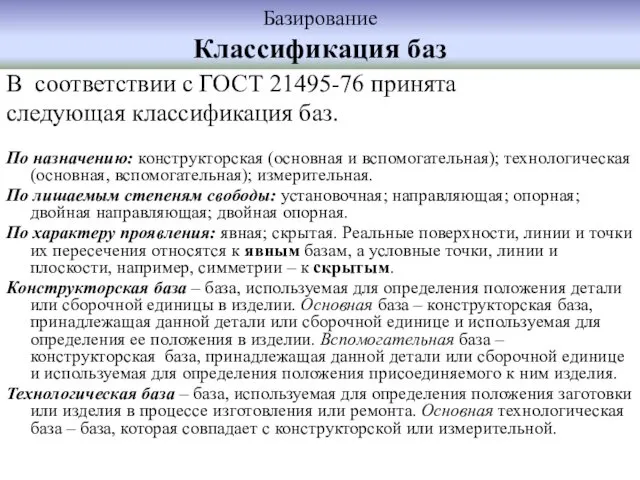 Базирование

Классификация баз

В соответствии с ГОСТ 21495-76 принята следующая классификация баз.

По назначению: конструкторская (основная и вспомогательная); технологическая (основная, вспомогательная); измерительная.

По лишаемым степеням свободы: установочная; направляющая; опорная; двойная направляющая; двойная опорная.

По характеру проявления: явная; скрытая. Реальные поверхности, линии и точки их пересечения относятся к явным базам, а условные точки, линии и плоскости, например, симметрии – к скрытым.

Конструкторская база – база, используемая для определения положения детали или сборочной единицы в изделии. Основная база – конструкторская база, принадлежащая данной детали или сборочной единице и используемая для определения ее положения в изделии. Вспомогательная база – конструкторская база, принадлежащая данной детали или сборочной единице и используемая для определения положения присоединяемого к ним изделия.

Технологическая база – база, используемая для определения положения заготовки или изделия в процессе изготовления или ремонта. Основная технологическая база – база, которая совпадает с конструкторской или измерительной.